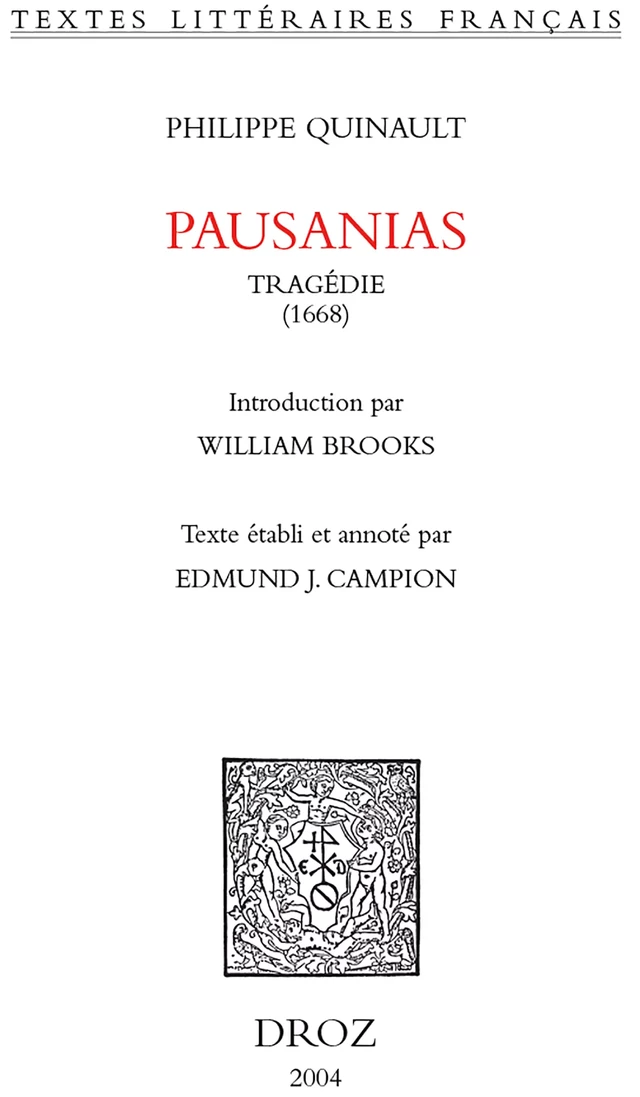 TEXTES LITTÉRAIRES FRANÇAIS

PHILIPPE QUINAULT

PAUSANIAS

TRAGÉDIE
(1668)

Introduction par
WILLIAM BROOKS

Texte établi et annoté par
EDMUND J. CAMPION

DROZ
2004